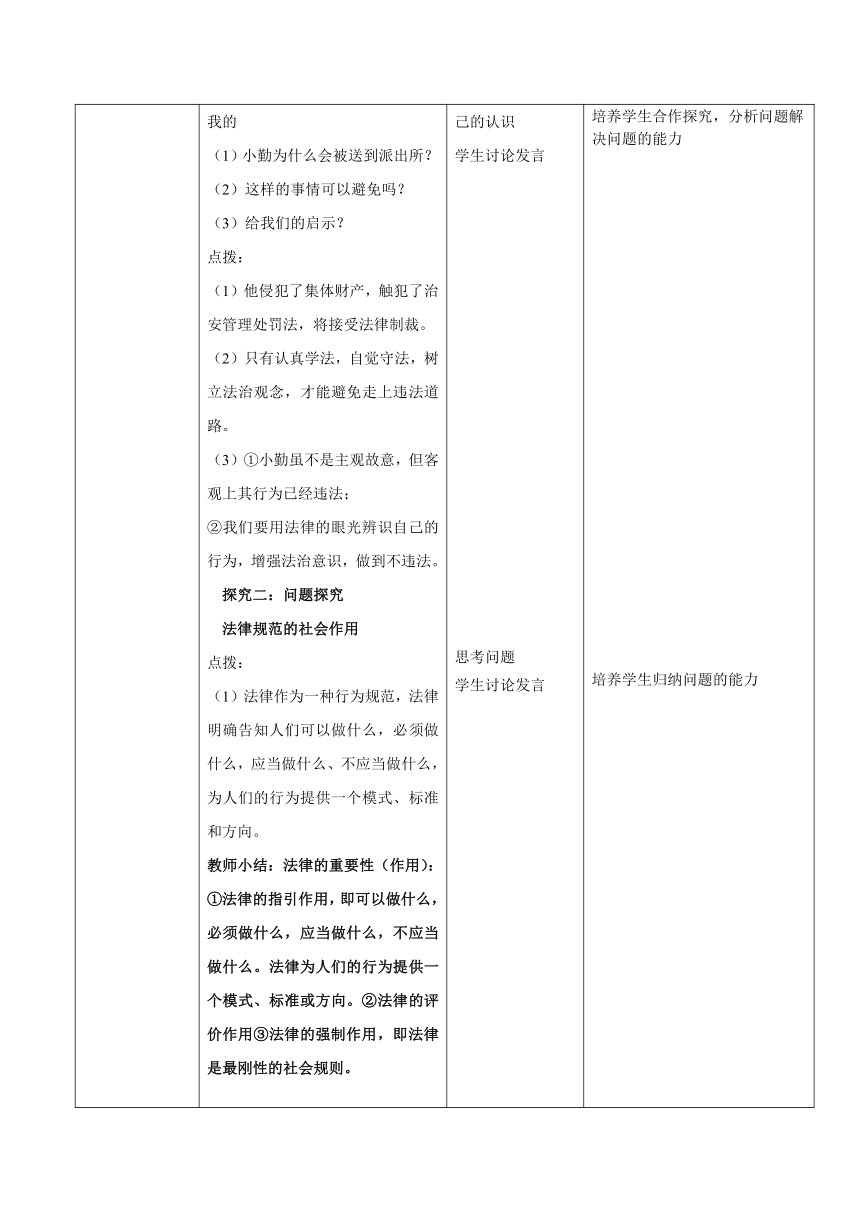 | | 我的<br>（1）小勤为什么会被送到派出所？<br>（2）这样的事情可以避免吗？<br>（3）给我们的启示？<br>点拨：<br>（1）他侵犯了集体财产，触犯了治安管理处罚法，将接受法律制裁。<br>（2）只有认真学法，自觉守法，树立法治观念，才能避免走上违法道路。<br>（3）①小勤虽不是主观故意，但客观上其行为已经违法；<br>②我们要用法律的眼光辨识自己的行为，增强法治意识，做到不违法。<br>探究二：问题探究<br>法律规范的社会作用<br>点拨：<br>（1）法律作为一种行为规范，法律明确告知人们可以做什么，必须做什么，应当做什么、不应当做什么，为人们的行为提供一个模式、标准和方向。<br>教师小结：法律的重要性（作用）：①法律的指引作用，即可以做什么，必须做什么，应当做什么，不应当做什么。法律为人们的行为提供一个模式、标准或方向。②法律的评价作用③法律的强制作用，即法律是最刚性的社会规则。 | 己的认识<br>学生讨论发言<br><br>思考问题<br>学生讨论发言 | 培养学生合作探究，分析问题解决问题的能力<br><br>培养学生归纳问题的能力 |
|---|---|---|---|